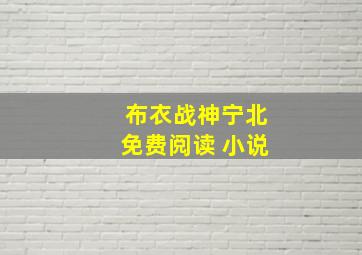 布衣战神宁北
免费阅读 小说